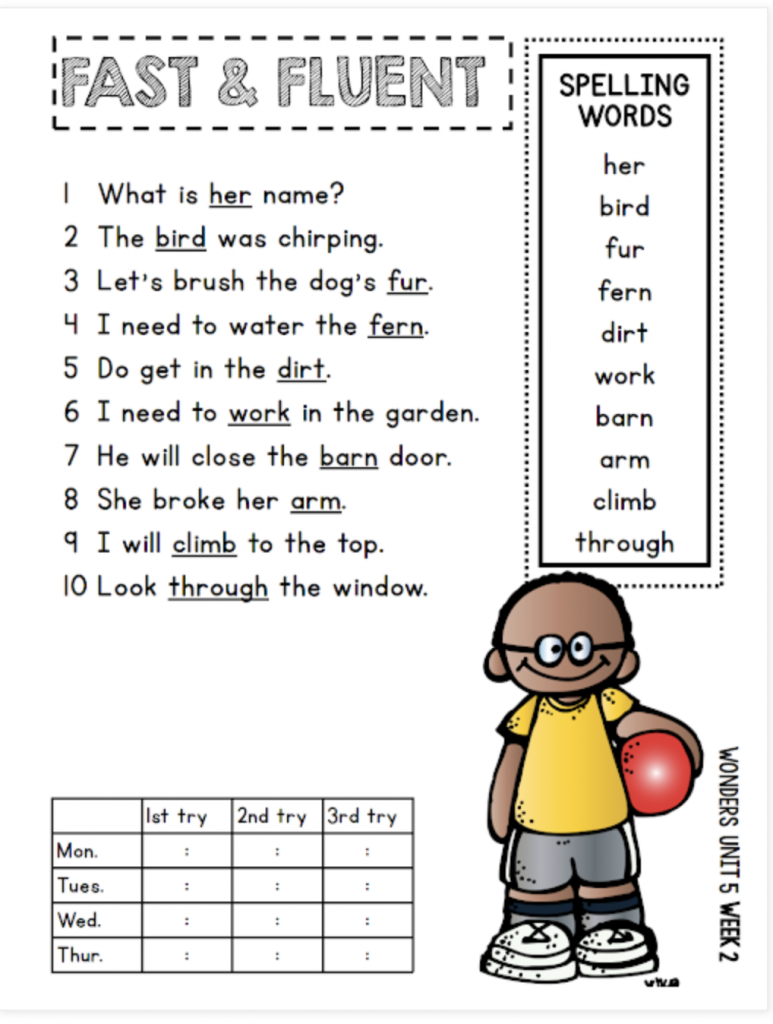 FAST & FLUENT

1 What is her name?
2 The bird was chirping.
3 Let's brush the dog's fur.
4 I need to water the fern.
5 Do get in the dirt.
6 I need to work in the garden.
7 He will close the barn door.
8 She broke her arm.
9 I will climb to the top.
10 Look through the window.

SPELLING WORDS
her
bird
fur
fern
dirt
work
barn
arm
climb
through

| | 1st try | 2nd try | 3rd try |
|---|---|---|---|
| Mon. | : | : | : |
| Tues. | : | : | : |
| Wed. | : | : | : |
| Thur. | : | : | : |

WONDERS UNIT 5 WEEK 2